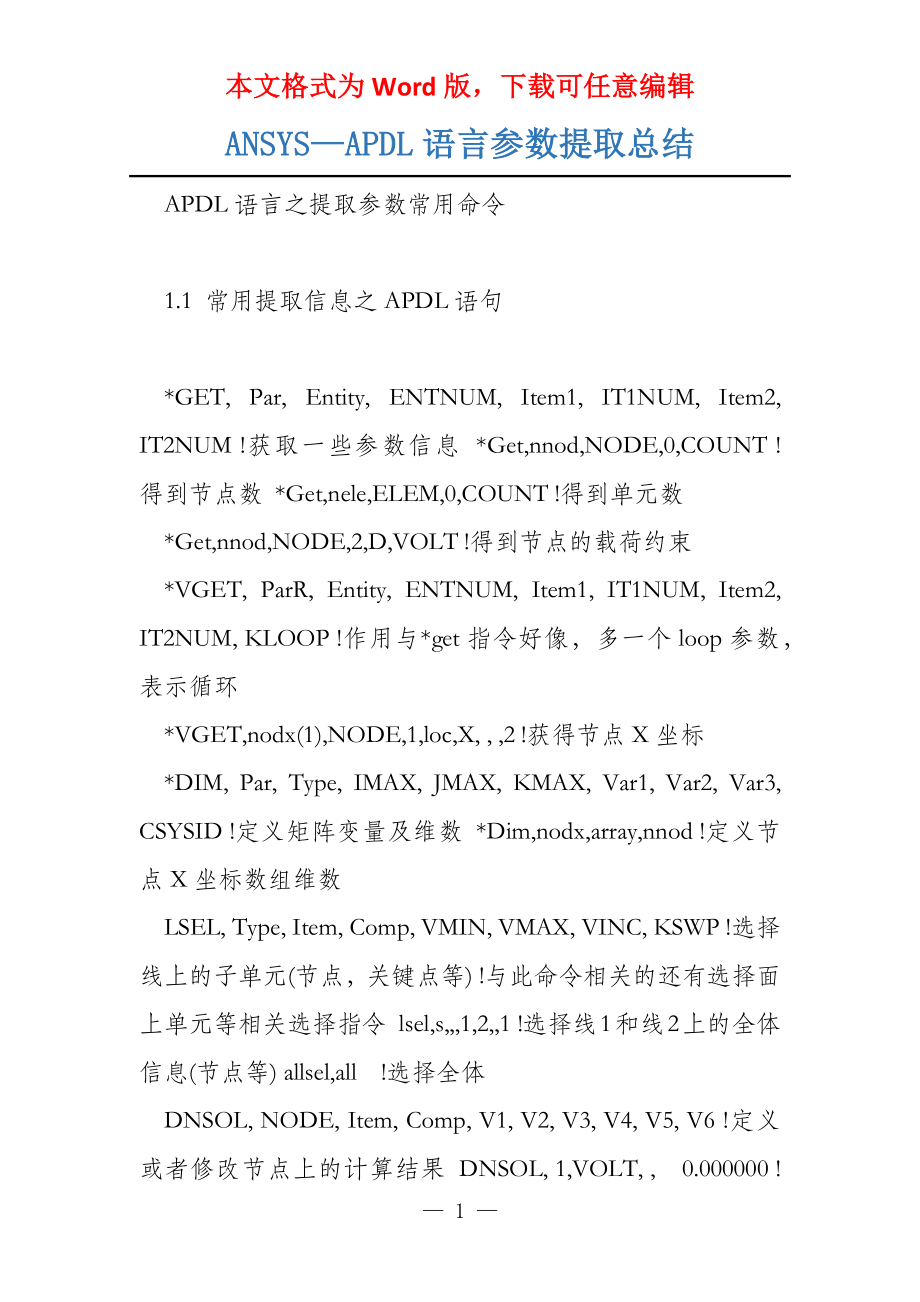 本文格式为Word版，下载可任意编辑

ANSYS—APDL语言参数提取总结

APDL语言之提取参数常用命令

1.1 常用提取信息之APDL语句

*GET, Par, Entity, ENTNUM, Item1, IT1NUM, Item2, IT2NUM !获取一些参数信息 *Get,nnod,NODE,0,COUNT !得到节点数 *Get,nele,ELEM,0,COUNT !得到单元数

*Get,nnod,NODE,2,D,VOLT !得到节点的载荷约束

*VGET, ParR, Entity, ENTNUM, Item1, IT1NUM, Item2, IT2NUM, KLOOP !作用与*get指令好像，多一个loop参数，表示循环

*VGET,nodx(1),NODE,1,loc,X, , ,2 !获得节点X坐标

*DIM, Par, Type, IMAX, JMAX, KMAX, Var1, Var2, Var3, CSYSID !定义矩阵变量及维数 *Dim,nodx,array,nnod !定义节点X坐标数组维数

LSEL, Type, Item, Comp, VMIN, VMAX, VINC, KSWP !选择线上的子单元(节点，关键点等) !与此命令相关的还有选择面上单元等相关选择指令 lsel,s,,,1,2,,1 !选择线1和线2上的全体信息(节点等) allsel,all !选择全体

DNSOL, NODE, Item, Comp, V1, V2, V3, V4, V5, V6 !定义或者修改节点上的计算结果 DNSOL, 1,VOLT, , 0.000000 !

— 1 —